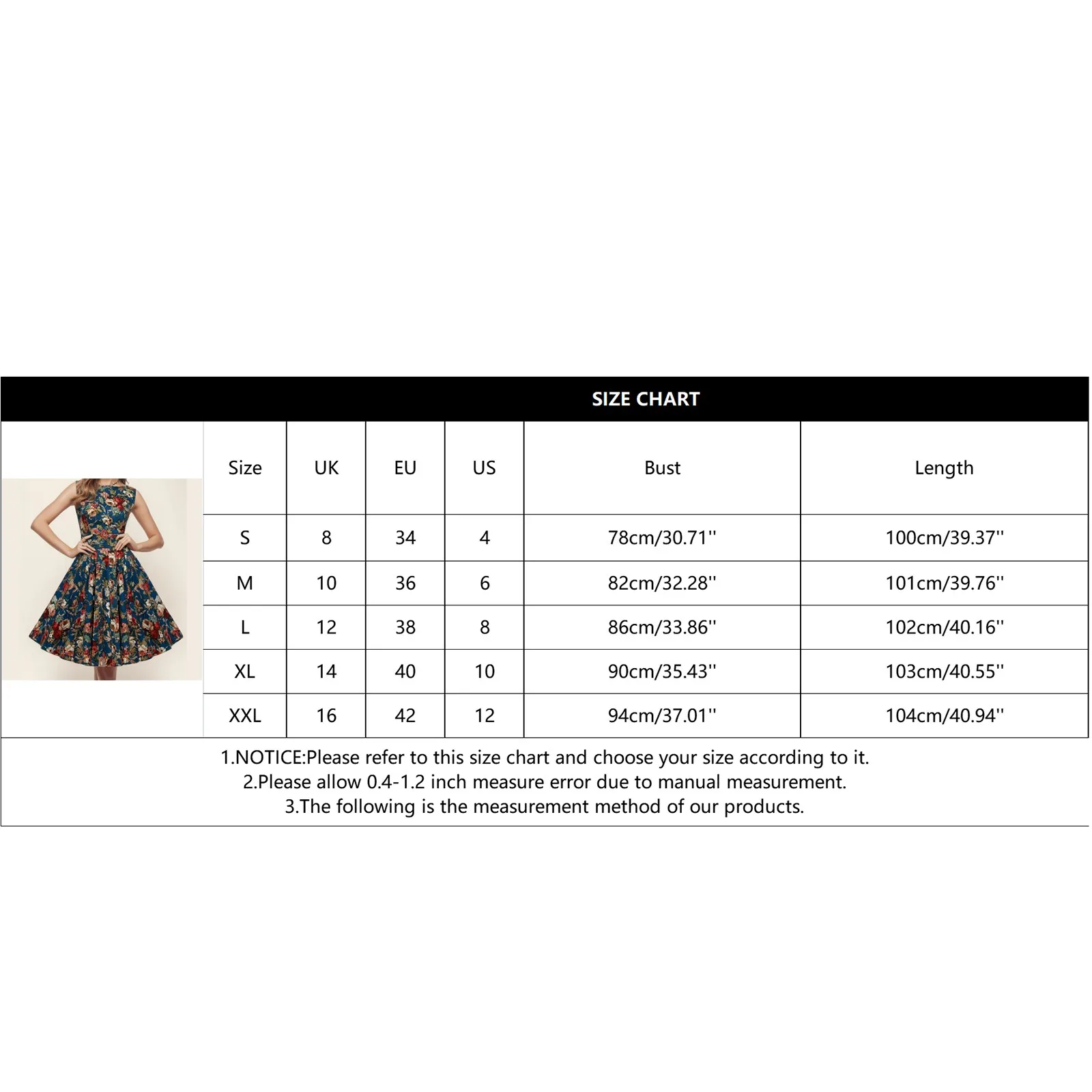 SIZE CHART

| Size | UK | EU | US | Bust | Length |
|---|---|---|---|---|---|
| S | 8 | 34 | 4 | 78cm/30.71'' | 100cm/39.37'' |
| M | 10 | 36 | 6 | 82cm/32.28'' | 101cm/39.76'' |
| L | 12 | 38 | 8 | 86cm/33.86'' | 102cm/40.16'' |
| XL | 14 | 40 | 10 | 90cm/35.43'' | 103cm/40.55'' |
| XXL | 16 | 42 | 12 | 94cm/37.01'' | 104cm/40.94'' |

1.NOTICE:Please refer to this size chart and choose your size according to it.
2.Please allow 0.4-1.2 inch measure error due to manual measurement.
3.The following is the measurement method of our products.